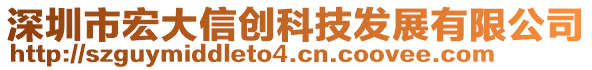 深圳市宏大信创科技发展有限公司
http://szguymiddleto4.cn.coovee.com